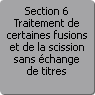 Section 6
Traitement de certaines fusions et de la scission sans échange de titres